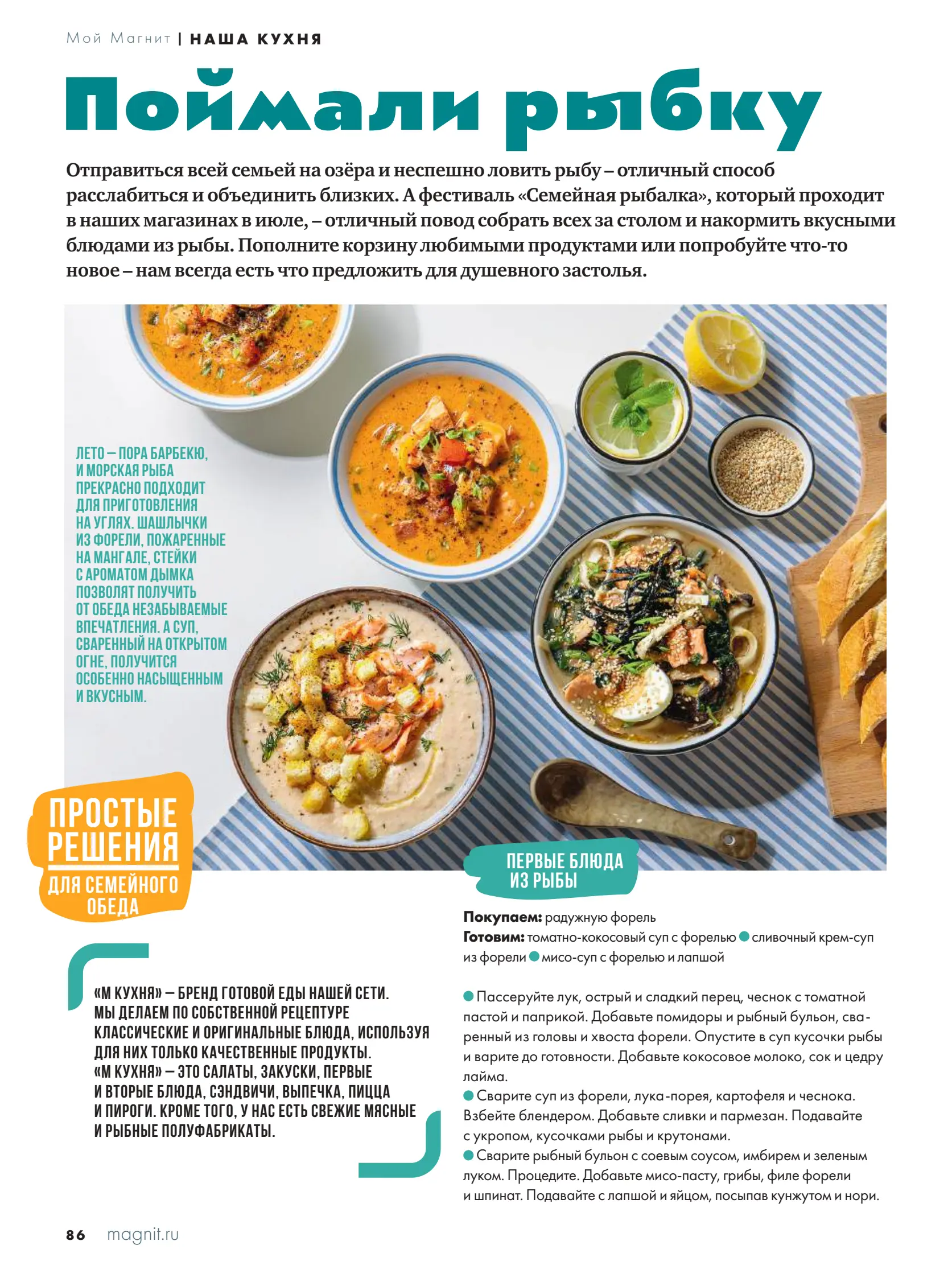 Мой Магнит | НАША КУХНЯ

Поймали рыбку

Отправиться всей семьей на озёра и неспешно ловить рыбу – отличный способ расслабиться и объединить близких. А фестиваль «Семейная рыбалка», который проходит в наших магазинах в июле, – отличный повод собрать всех за столом и накормить вкусными блюдами из рыбы. Пополните корзину любимыми продуктами или попробуйте что-то новое – нам всегда есть что предложить для душевного застолья.

ЛЕТО – ПОРА БАРБЕКЮ, И МОРСКАЯ РЫБА ПРЕКРАСНО ПОДХОДИТ ДЛЯ ПРИГОТОВЛЕНИЯ НА УГЛЯХ. ШАШЛЫЧКИ ИЗ ФОРЕЛИ, ПОЖАРЕННЫЕ НА МАНГАЛЕ, СТЕЙКИ С АРОМАТОМ ДЫМКА ПОЗВОЛЯТ ПОЛУЧИТЬ ОТ ОБЕДА НЕЗАБЫВАЕМЫЕ ВПЕЧАТЛЕНИЯ. А СУП, СВАРЕННЫЙ НА ОТКРЫТОМ ОГНЕ, ПОЛУЧИТСЯ ОСОБЕННО НАСЫЩЕННЫМ И ВКУСНЫМ.

ПРОСТЫЕ РЕШЕНИЯ
ДЛЯ СЕМЕЙНОГО ОБЕДА

«М КУХНЯ» – БРЕНД ГОТОВОЙ ЕДЫ НАШЕЙ СЕТИ. МЫ ДЕЛАЕМ ПО СОБСТВЕННОЙ РЕЦЕПТУРЕ КЛАССИЧЕСКИЕ И ОРИГИНАЛЬНЫЕ БЛЮДА, ИСПОЛЬЗУЯ ДЛЯ НИХ ТОЛЬКО КАЧЕСТВЕННЫЕ ПРОДУКТЫ. «М КУХНЯ» – ЭТО САЛАТЫ, ЗАКУСКИ, ПЕРВЫЕ И ВТОРЫЕ БЛЮДА, СЭНДВИЧИ, ВЫПЕЧКА, ПИЦЦА И ПИРОГИ. КРОМЕ ТОГО, У НАС ЕСТЬ СВЕЖИЕ МЯСНЫЕ И РЫБНЫЕ ПОЛУФАБРИКАТЫ.

ПЕРВЫЕ БЛЮДА ИЗ РЫБЫ

Покупаем: радужную форель
Готовим: томатно-кокосовый суп с форелью • сливочный крем-суп из форели • мисо-суп с форелью и лапшой

• Пассеруйте лук, острый и сладкий перец, чеснок с томатной пастой и паприкой. Добавьте помидоры и рыбный бульон, сваренный из головы и хвоста форели. Опустите в суп кусочки рыбы и варите до готовности. Добавьте кокосовое молоко, сок и цедру лайма.
• Сварите суп из форели, лука-порея, картофеля и чеснока. Взбейте блендером. Добавьте сливки и пармезан. Подавайте с укропом, кусочками рыбы и крутонами.
• Сварите рыбный бульон с соевым соусом, имбирем и зеленым луком. Процедите. Добавьте мисо-пасту, грибы, филе форели и шпинат. Подавайте с лапшой и яйцом, посыпав кунжутом и нори.

86 magnit.ru